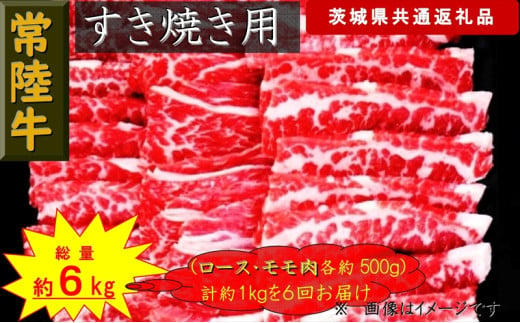 常陸牛

すき焼き用

茨城県共通返礼品

総量
約6kg

（ロース･モモ肉各約 500g）
計約1kgを6回お届け

※ 画像はイメージです